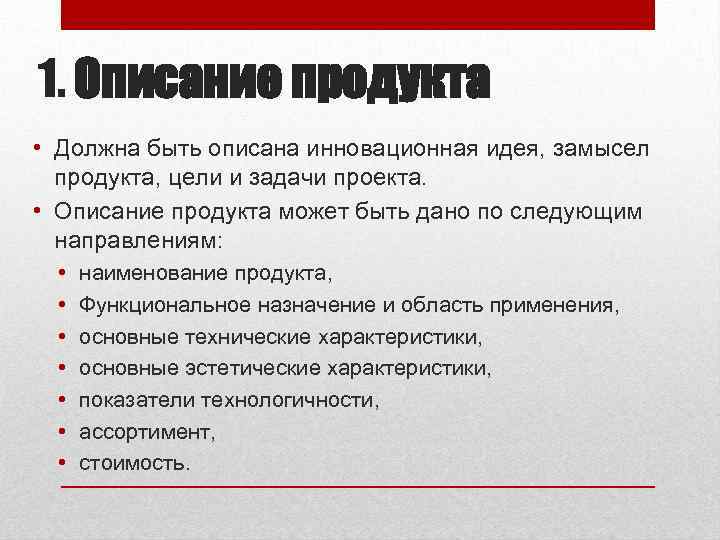 1. Описание продукта

• Должна быть описана инновационная идея, замысел продукта, цели и задачи проекта.
• Описание продукта может быть дано по следующим направлениям:
  • наименование продукта,
  • Функциональное назначение и область применения,
  • основные технические характеристики,
  • основные эстетические характеристики,
  • показатели технологичности,
  • ассортимент,
  • стоимость.